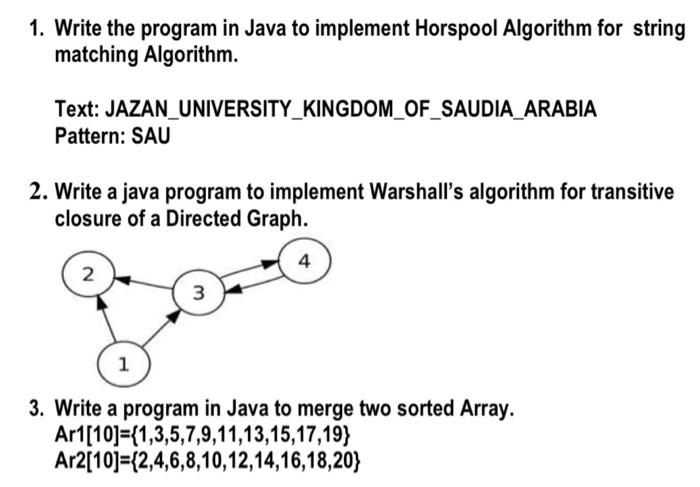 1. Write the program in Java to implement Horspool Algorithm for string matching Algorithm.

Text: JAZAN_UNIVERSITY_KINGDOM_OF_SAUDIA_ARABIA
Pattern: SAU

2. Write a java program to implement Warshall's algorithm for transitive closure of a Directed Graph.

2
4
3
1

3. Write a program in Java to merge two sorted Array.
Ar1[10]={1,3,5,7,9,11,13,15,17,19}
Ar2[10]={2,4,6,8,10,12,14,16,18,20}